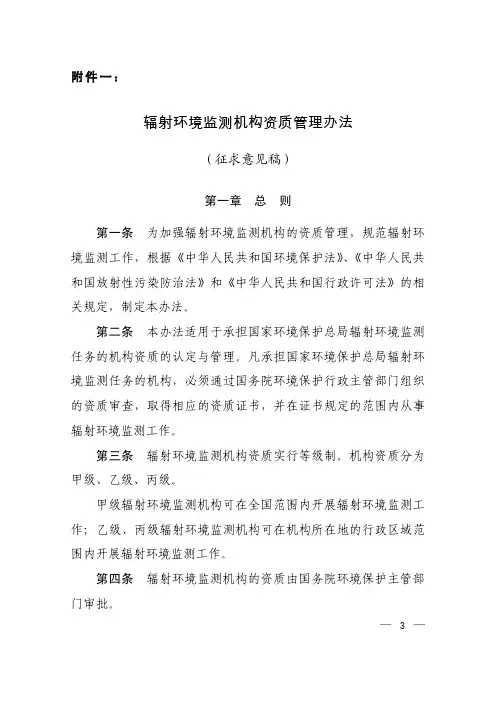 附件一：

辐射环境监测机构资质管理办法

（征求意见稿）

第一章　总　则

第一条　为加强辐射环境监测机构的资质管理，规范辐射环境监测工作，根据《中华人民共和国环境保护法》、《中华人民共和国放射性污染防治法》和《中华人民共和国行政许可法》的相关规定，制定本办法。

第二条　本办法适用于承担国家环境保护总局辐射环境监测任务的机构资质的认定与管理。凡承担国家环境保护总局辐射环境监测任务的机构，必须通过国务院环境保护行政主管部门组织的资质审查，取得相应的资质证书，并在证书规定的范围内从事辐射环境监测工作。

第三条　辐射环境监测机构资质实行等级制。机构资质分为甲级、乙级、丙级。

甲级辐射环境监测机构可在全国范围内开展辐射环境监测工作；乙级、丙级辐射环境监测机构可在机构所在地的行政区域范围内开展辐射环境监测工作。

第四条　辐射环境监测机构的资质由国务院环境保护主管部门审批。

— 3 —